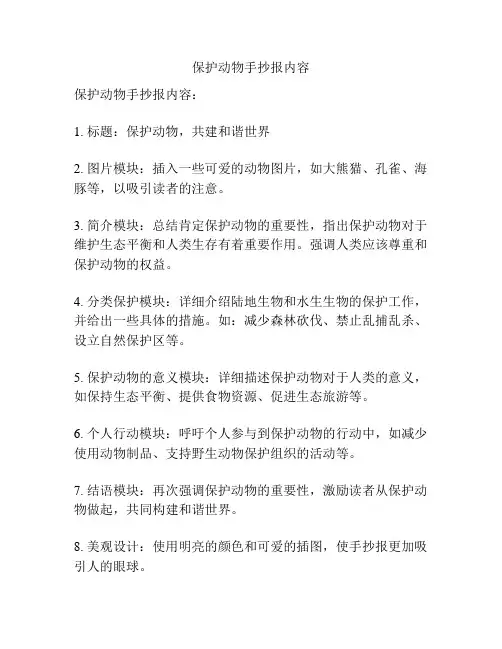 保护动物手抄报内容

保护动物手抄报内容：

1. 标题：保护动物，共建和谐世界

2. 图片模块：插入一些可爱的动物图片，如大熊猫、孔雀、海豚等，以吸引读者的注意。

3. 简介模块：总结肯定保护动物的重要性，指出保护动物对于维护生态平衡和人类生存有着重要作用。强调人类应该尊重和保护动物的权益。

4. 分类保护模块：详细介绍陆地生物和水生生物的保护工作，并给出一些具体的措施。如：减少森林砍伐、禁止乱捕乱杀、设立自然保护区等。

5. 保护动物的意义模块：详细描述保护动物对于人类的意义，如保持生态平衡、提供食物资源、促进生态旅游等。

6. 个人行动模块：呼吁个人参与到保护动物的行动中，如减少使用动物制品、支持野生动物保护组织的活动等。

7. 结语模块：再次强调保护动物的重要性，激励读者从保护动物做起，共同构建和谐世界。

8. 美观设计：使用明亮的颜色和可爱的插图，使手抄报更加吸引人的眼球。